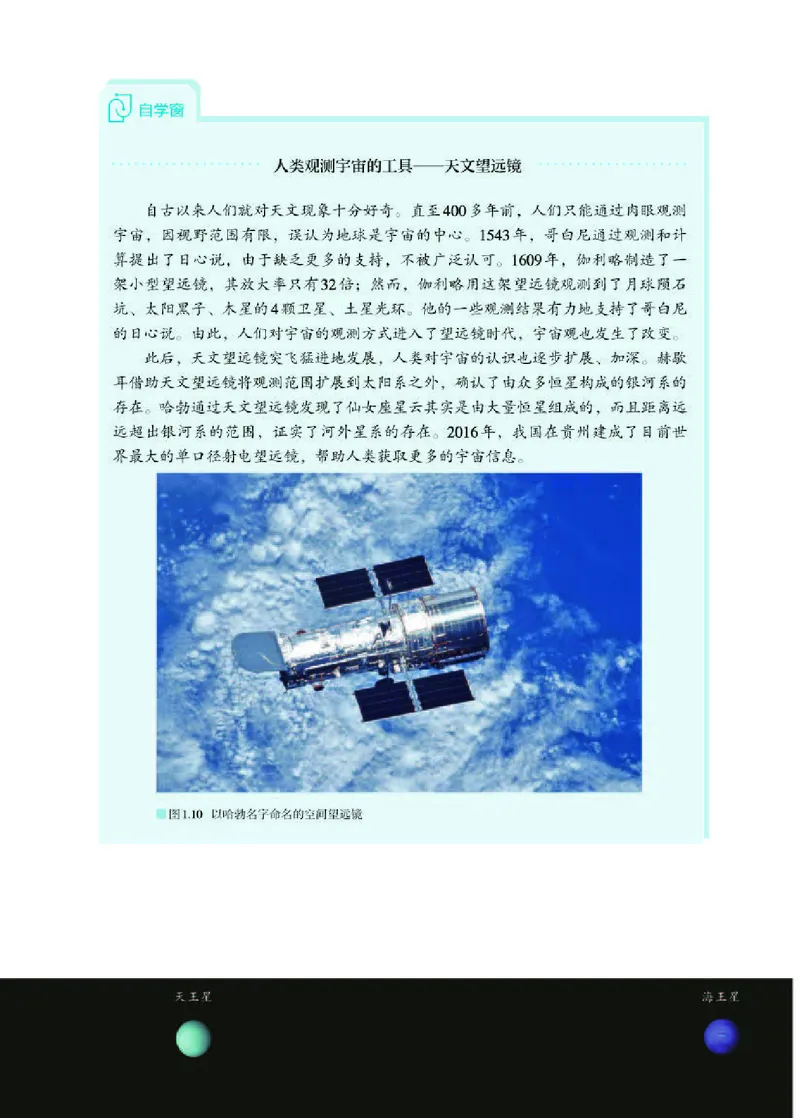 自学窗

人类观测宇宙的工具——天文望远镜

自古以来人们就对天文现象十分好奇。直至400多年前，人们只能通过肉眼观测宇宙，因视野范围有限，误认为地球是宇宙的中心。1543年，哥白尼通过观测和计算提出了日心说，由于缺乏更多的支持，不被广泛认可。1609年，伽利略制造了一架小型望远镜，其放大率只有32倍；然而，伽利略用这架望远镜观测到了月球陨石坑、太阳黑子、木星的4颗卫星、土星光环。他的一些观测结果有力地支持了哥白尼的日心说。由此，人们对宇宙的观测方式进入了望远镜时代，宇宙观也发生了改变。

此后，天文望远镜突飞猛进地发展，人类对宇宙的认识也逐步扩展、加深。赫歇耳借助天文望远镜将观测范围扩展到太阳系之外，确认了由众多恒星构成的银河系的存在。哈勃通过天文望远镜发现了仙女座星云其实是由大量恒星组成的，而且距离远远超出银河系的范围，证实了河外星系的存在。2016年，我国在贵州建成了目前世界最大的单口径射电望远镜，帮助人类获取更多的宇宙信息。

图1.10 以哈勃名字命名的空间望远镜

天王星

海王星